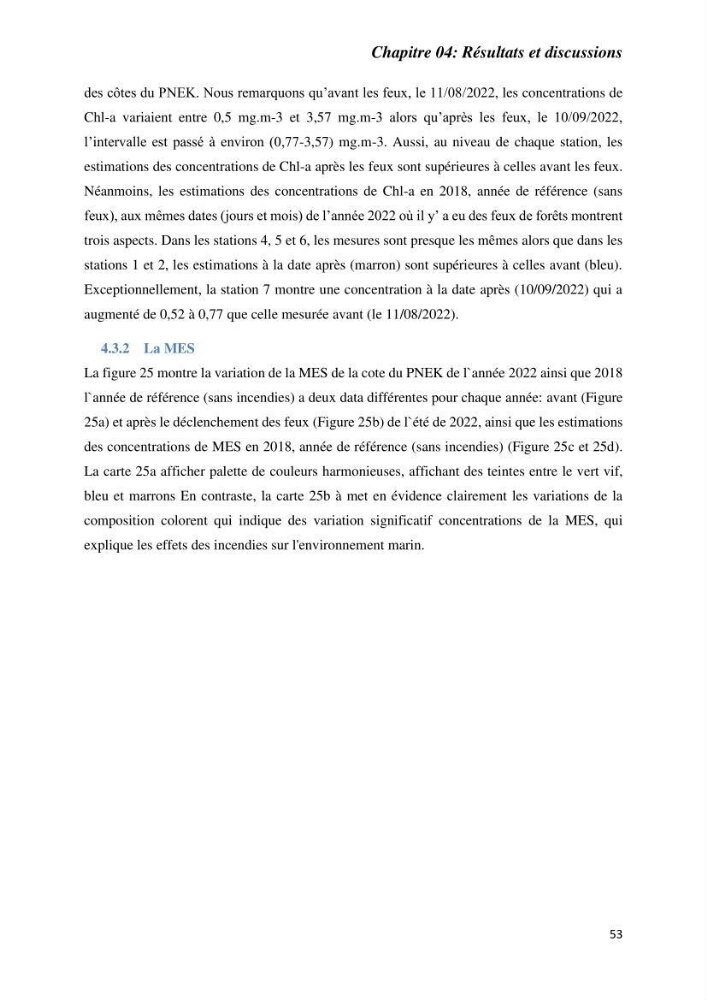 Chapitre 04: Résultats et discussions

des côtes du PNEK. Nous remarquons qu'avant les feux, le 11/08/2022, les concentrations de Chl-a variaient entre 0,5 mg.m-3 et 3,57 mg.m-3 alors qu'après les feux, le 10/09/2022, l'intervalle est passé à environ (0,77-3,57) mg.m-3. Aussi, au niveau de chaque station, les estimations des concentrations de Chl-a après les feux sont supérieures à celles avant les feux. Néanmoins, les estimations des concentrations de Chl-a en 2018, année de référence (sans feux), aux mêmes dates (jours et mois) de l'année 2022 où il y' a eu des feux de forêts montrent trois aspects. Dans les stations 4, 5 et 6, les mesures sont presque les mêmes alors que dans les stations 1 et 2, les estimations à la date après (marron) sont supérieures à celles avant (bleu). Exceptionnellement, la station 7 montre une concentration à la date après (10/09/2022) qui a augmenté de 0,52 à 0,77 que celle mesurée avant (le 11/08/2022).

4.3.2 La MES

La figure 25 montre la variation de la MES de la cote du PNEK de l`année 2022 ainsi que 2018 l`année de référence (sans incendies) a deux data différentes pour chaque année: avant (Figure 25a) et après le déclenchement des feux (Figure 25b) de l`été de 2022, ainsi que les estimations des concentrations de MES en 2018, année de référence (sans incendies) (Figure 25c et 25d). La carte 25a afficher palette de couleurs harmonieuses, affichant des teintes entre le vert vif, bleu et marrons En contraste, la carte 25b à met en évidence clairement les variations de la composition colorent qui indique des variation significatif concentrations de la MES, qui explique les effets des incendies sur l'environnement marin.

53